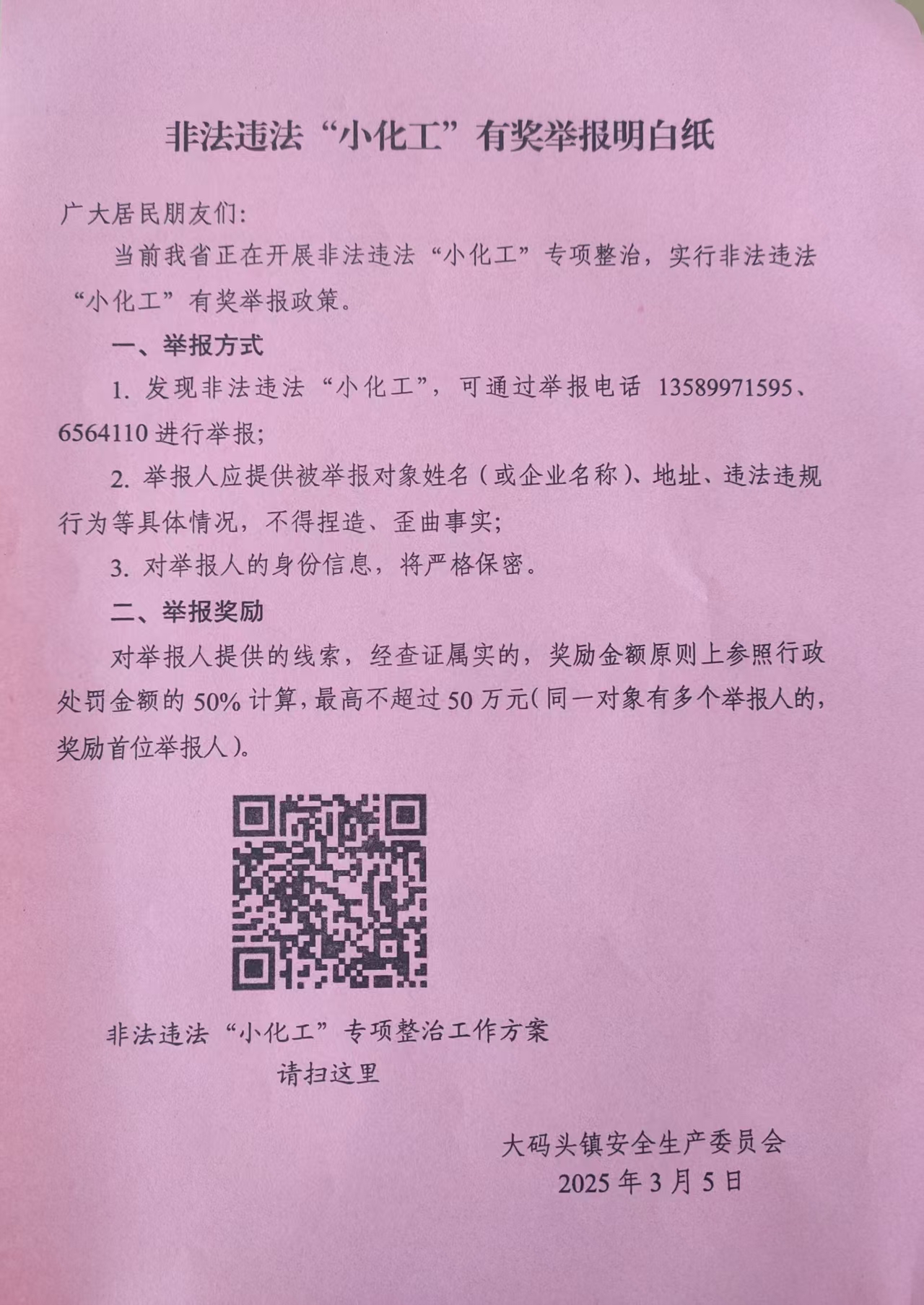 非法违法“小化工”有奖举报明白纸

广大居民朋友们:

当前我省正在开展非法违法“小化工”专项整治，实行非法违法“小化工”有奖举报政策。

一、举报方式

1. 发现非法违法“小化工”，可通过举报电话 13589971595、6564110 进行举报;

2. 举报人应提供被举报对象姓名（或企业名称）、地址、违法违规行为等具体情况，不得捏造、歪曲事实;

3. 对举报人的身份信息，将严格保密。

二、举报奖励

对举报人提供的线索，经查证属实的，奖励金额原则上参照行政处罚金额的 50% 计算，最高不超过 50 万元（同一对象有多个举报人的，奖励首位举报人）。

非法违法“小化工”专项整治工作方案
请扫这里

大码头镇安全生产委员会
2025 年 3 月 5 日